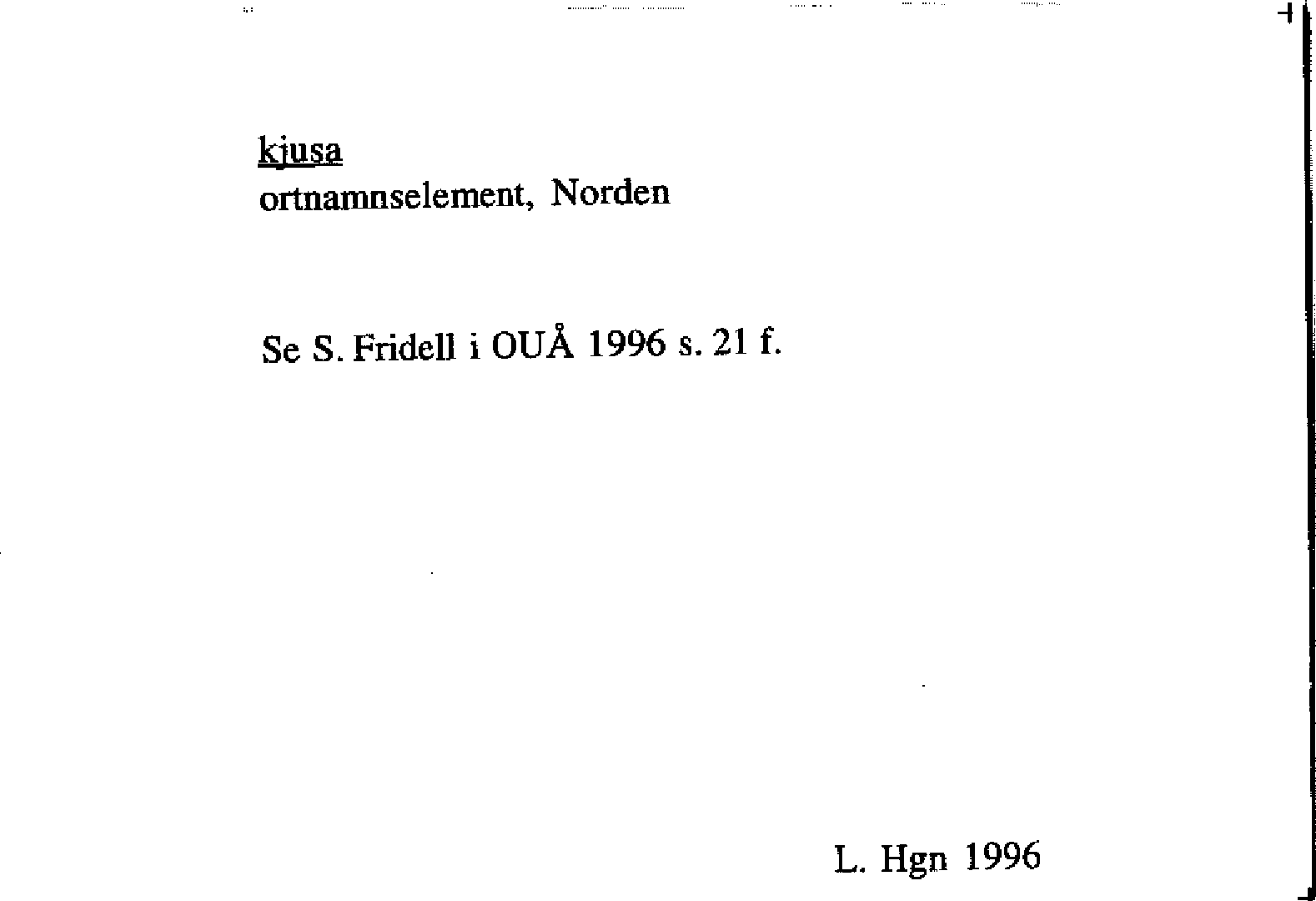 kjusa
ortnamnselement, Norden

Se S. Fridell i OUÅ 1996 s. 21 f.

L. Hgn 1996